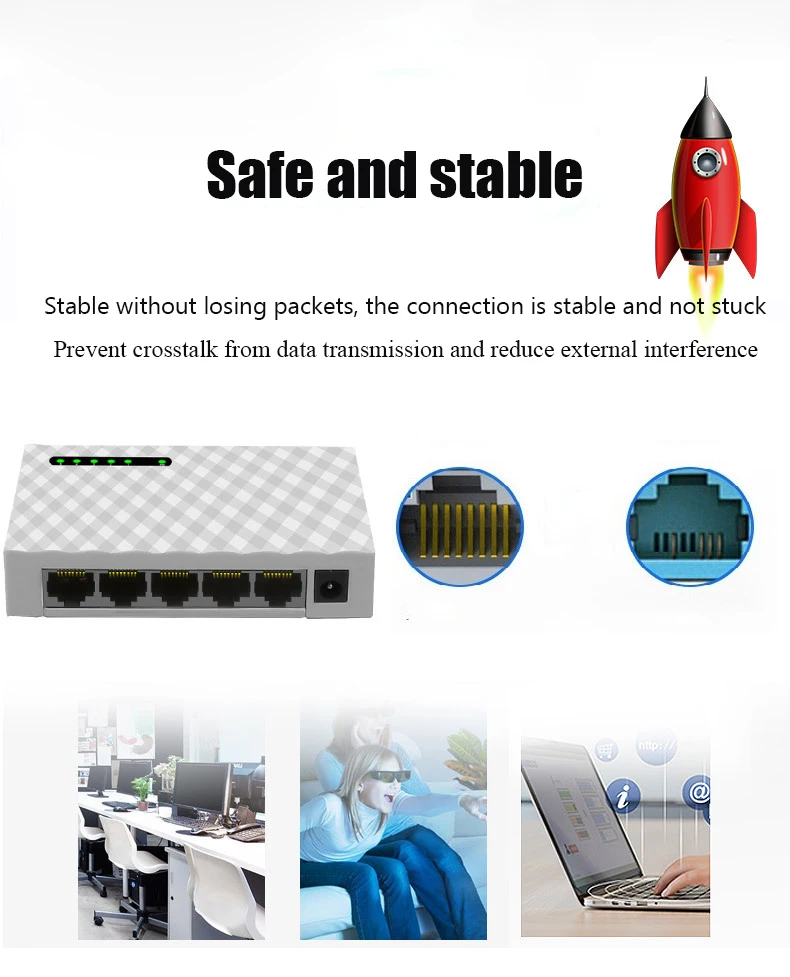 Safe and stable

Stable without losing packets, the connection is stable and not stuck

Prevent crosstalk from data transmission and reduce external interference